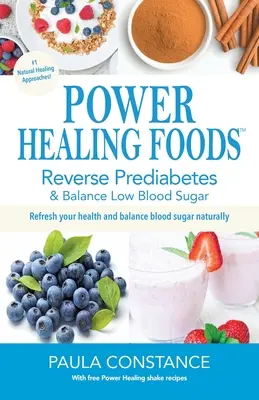 #1 Natural Healing Approaches!

POWER HEALING FOODS™

Reverse Prediabetes & Balance Low Blood Sugar

Refresh your health and balance blood sugar naturally

PAULA CONSTANCE

With free Power Healing shake recipes